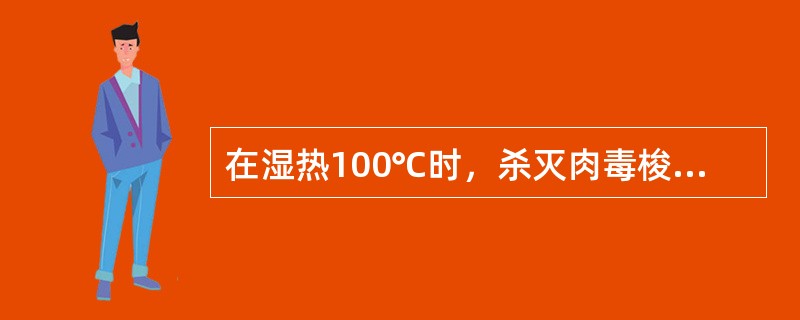 在湿热100℃时，杀灭肉毒梭...